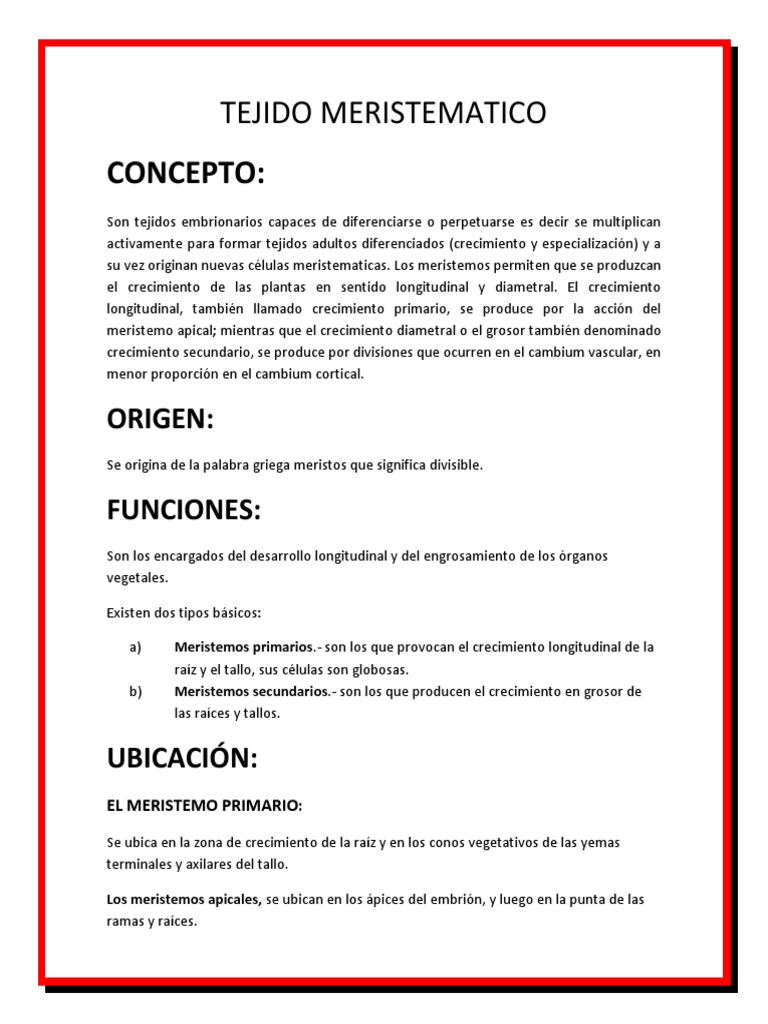 TEJIDO MERISTEMATICO

CONCEPTO:

Son tejidos embrionarios capaces de diferenciarse o perpetuarse es decir se multiplican activamente para formar tejidos adultos diferenciados (crecimiento y especialización) y a su vez originan nuevas células meristematicas. Los meristemos permiten que se produzcan el crecimiento de las plantas en sentido longitudinal y diametral. El crecimiento longitudinal, también llamado crecimiento primario, se produce por la acción del meristemo apical; mientras que el crecimiento diametral o el grosor también denominado crecimiento secundario, se produce por divisiones que ocurren en el cambium vascular, en menor proporción en el cambium cortical.

ORIGEN:

Se origina de la palabra griega meristos que significa divisible.

FUNCIONES:

Son los encargados del desarrollo longitudinal y del engrosamiento de los órganos vegetales.

Existen dos tipos básicos:

a) Meristemos primarios.- son los que provocan el crecimiento longitudinal de la raíz y el tallo, sus células son globosas.
b) Meristemos secundarios.- son los que producen el crecimiento en grosor de las raíces y tallos.

UBICACIÓN:

EL MERISTEMO PRIMARIO:

Se ubica en la zona de crecimiento de la raíz y en los conos vegetativos de las yemas terminales y axilares del tallo.

Los meristemos apicales, se ubican en los ápices del embrión, y luego en la punta de las ramas y raíces.